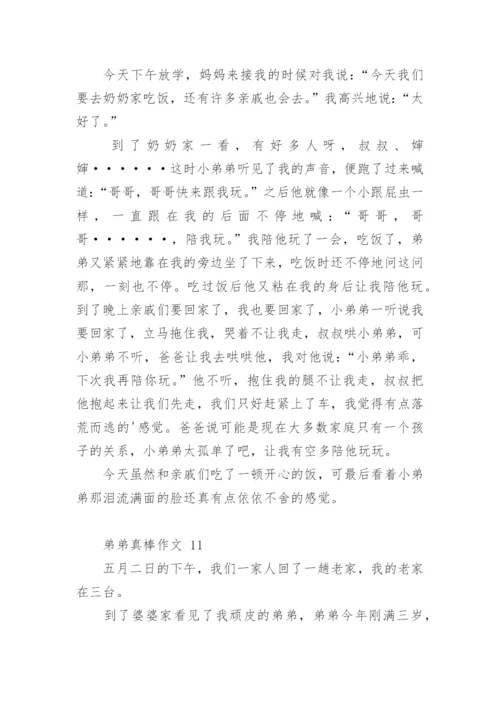 今天下午放学，妈妈来接我的时候对我说：“今天我们要去奶奶家吃饭，还有许多亲戚也会去。”我高兴地说：“太好了。”

到了奶奶家一看，有好多人呀，叔叔、婶婶••••••这时小弟弟听见了我的声音，便跑了过来喊道：“哥哥，哥哥快来跟我玩。”之后他就像一个小跟屁虫一样，一直跟在我的后面不停地喊：“哥哥，哥哥••••••，陪我玩。”我陪他玩了一会，吃饭了，弟弟又紧紧地靠在我的旁边坐了下来，吃饭时还不停地问这问那，一刻也不停。吃过饭后他又粘在我的身后让我陪他玩。到了晚上亲戚们要回家了，我也要回家了，小弟弟一听说我要回家了，立马拖住我，哭着不让我走，叔叔哄小弟弟，可小弟弟不听，爸爸让我去哄哄他，我对他说：“小弟弟乖，下次我再陪你玩。”他不听，抱住我的腿不让我走，叔叔把他抱起来让我们先走，我们只好赶紧上了车，我觉得有点落荒而逃的'感觉。爸爸说可能是现在大多数家庭只有一个孩子的关系，小弟弟太孤单了吧，让我有空多陪他玩玩。

今天虽然和亲戚们吃了一顿开心的饭，可最后看着小弟弟那泪流满面的脸还真有点依依不舍的感觉。

弟弟真棒作文 11

五月二日的下午，我们一家人回了一趟老家，我的老家在三台。

到了婆婆家看见了我顽皮的弟弟，弟弟今年刚满三岁，